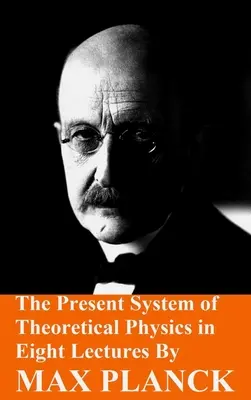 The Present System of Theoretical Physics in Eight Lectures By

MAX PLANCK